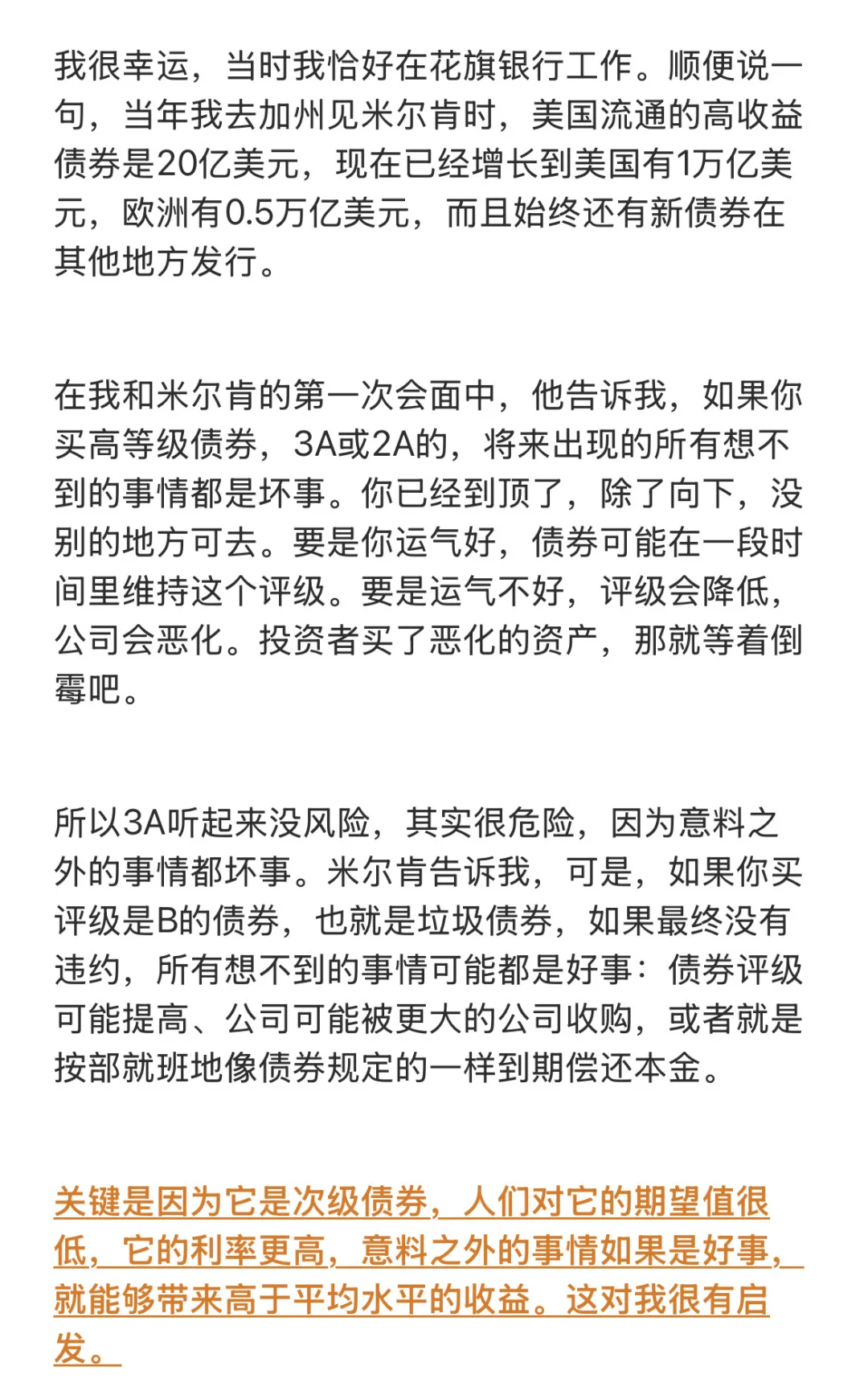 我很幸运，当时我恰好在花旗银行工作。顺便说一句，当年我去加州见米尔肯时，美国流通的高收益债券是20亿美元，现在已经增长到美国有1万亿美元，欧洲有0.5万亿美元，而且始终还有新债券在其他地方发行。

在我和米尔肯的第一次会面中，他告诉我，如果你买高等级债券，3A或2A的，将来出现的所有想不到的事情都是坏事。你已经到顶了，除了向下，没别的地方可去。要是你运气好，债券可能在一段时间里维持这个评级。要是运气不好，评级会降低，公司会恶化。投资者买了恶化的资产，那就等着倒霉吧。

所以3A听起来没风险，其实很危险，因为意料之外的事情都坏事。米尔肯告诉我，可是，如果你买评级是B的债券，也就是垃圾债券，如果最终没有违约，所有想不到的事情可能都是好事：债券评级可能提高、公司可能被更大的公司收购，或者就是按部就班地像债券规定的一样到期偿还本金。

关键是因为它是次级债券，人们对它的期望值很低，它的利率更高，意料之外的事情如果是好事，就能够带来高于平均水平的收益。这对我很有启发。